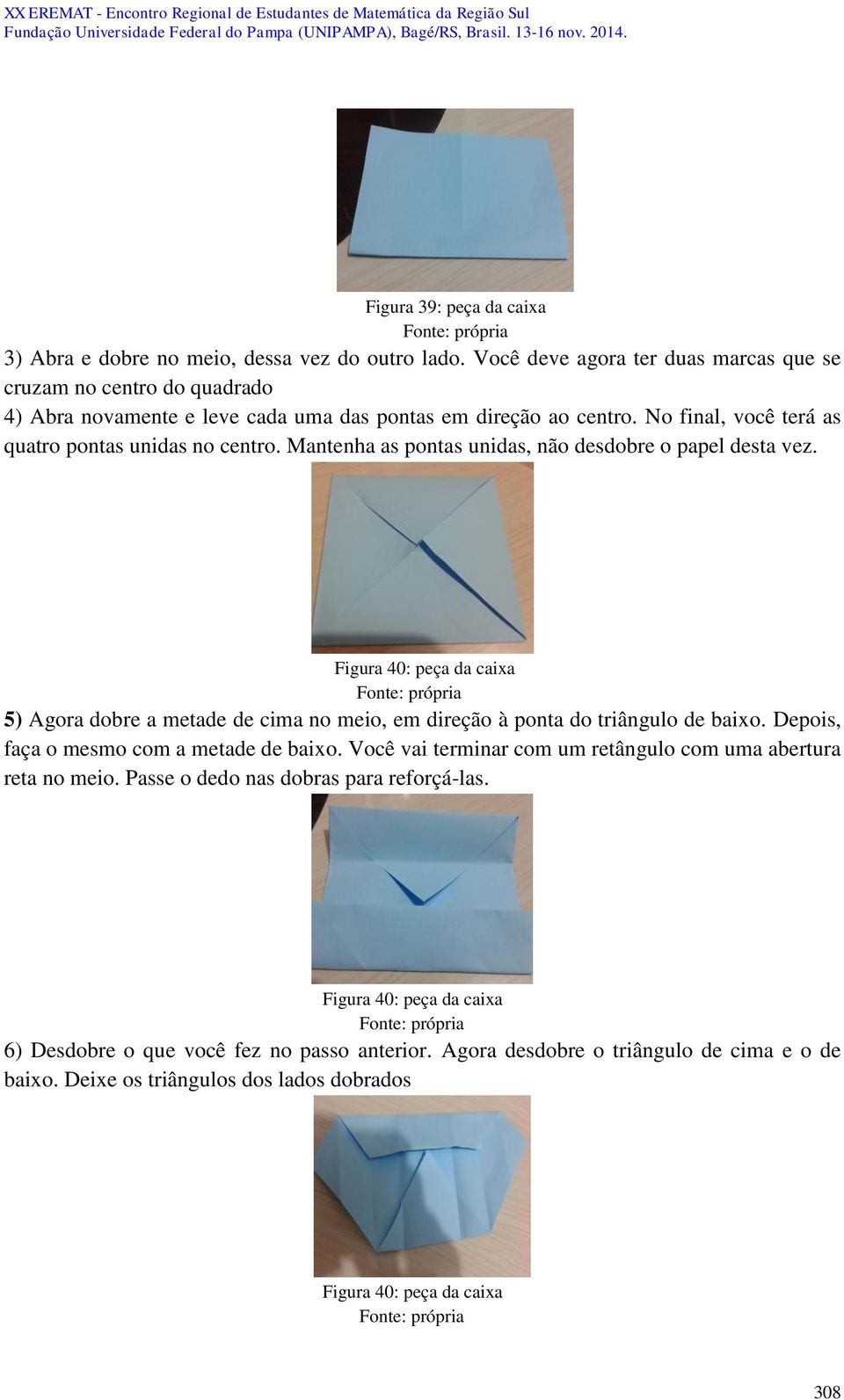 XX EREMAT - Encontro Regional de Estudantes de Matemática da Região Sul
Fundação Universidade Federal do Pampa (UNIPAMPA), Bagé/RS, Brasil. 13-16 nov. 2014.

Figura 39: peça da caixa
Fonte: própria

3) Abra e dobre no meio, dessa vez do outro lado. Você deve agora ter duas marcas que se cruzam no centro do quadrado
4) Abra novamente e leve cada uma das pontas em direção ao centro. No final, você terá as quatro pontas unidas no centro. Mantenha as pontas unidas, não desdobre o papel desta vez.

Figura 40: peça da caixa
Fonte: própria

5) Agora dobre a metade de cima no meio, em direção à ponta do triângulo de baixo. Depois, faça o mesmo com a metade de baixo. Você vai terminar com um retângulo com uma abertura reta no meio. Passe o dedo nas dobras para reforçá-las.

Figura 40: peça da caixa
Fonte: própria

6) Desdobre o que você fez no passo anterior. Agora desdobre o triângulo de cima e o de baixo. Deixe os triângulos dos lados dobrados

Figura 40: peça da caixa
Fonte: própria

308